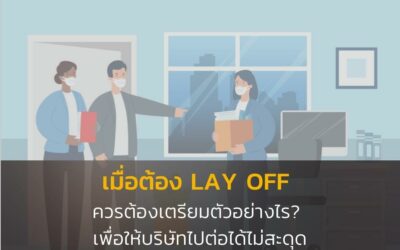 เมื่อต้อง LAY OFF
ควรต้องเตรียมตัวอย่างไร?
เพื่อให้บริษัทไปต่อได้ไม่สะดุด